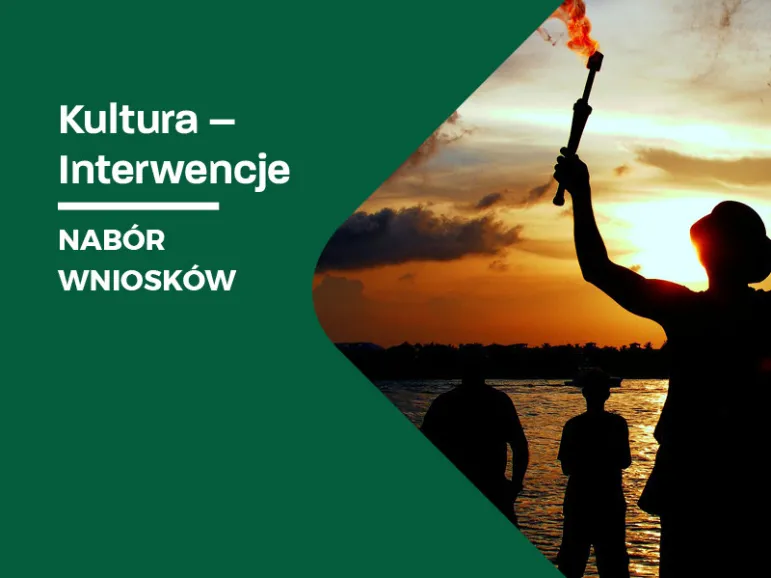 Kultura – Interwencje

NABÓR WNIOSKÓW